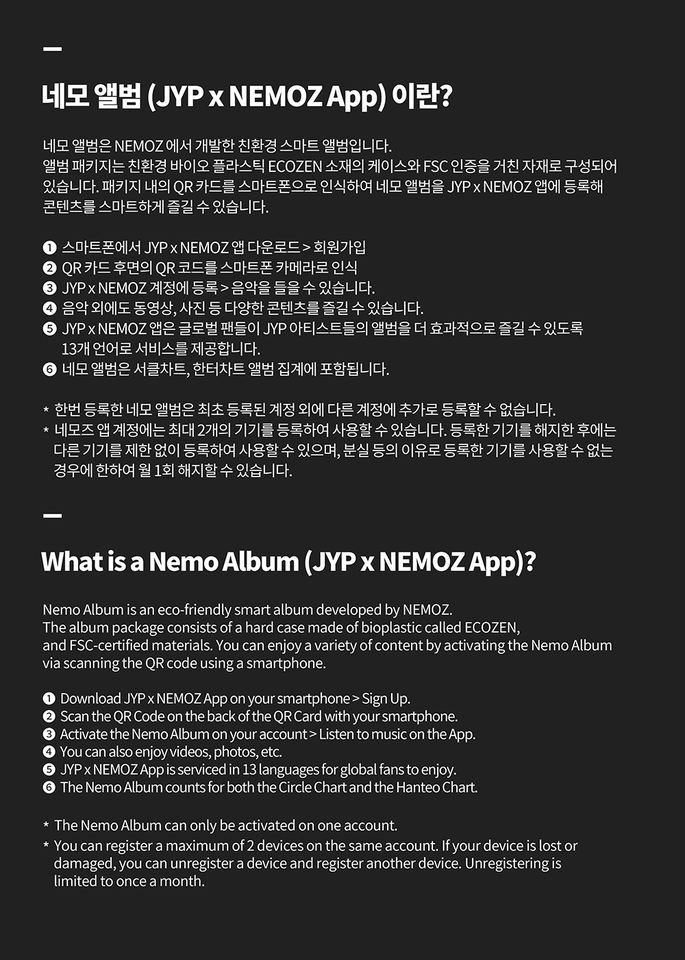 —

네모 앨범 (JYP x NEMOZ App) 이란?

네모 앨범은 NEMOZ 에서 개발한 친환경 스마트 앨범입니다.
앨범 패키지는 친환경 바이오 플라스틱 ECOZEN 소재의 케이스와 FSC 인증을 거친 자재로 구성되어 있습니다. 패키지 내의 QR 카드를 스마트폰으로 인식하여 네모 앨범을 JYP x NEMOZ 앱에 등록해 콘텐츠를 스마트하게 즐길 수 있습니다.

❶ 스마트폰에서 JYP x NEMOZ 앱 다운로드 > 회원가입
❷ QR 카드 후면의 QR 코드를 스마트폰 카메라로 인식
❸ JYP x NEMOZ 계정에 등록 > 음악을 들을 수 있습니다.
❹ 음악 외에도 동영상, 사진 등 다양한 콘텐츠를 즐길 수 있습니다.
❺ JYP x NEMOZ 앱은 글로벌 팬들이 JYP 아티스트들의 앨범을 더 효과적으로 즐길 수 있도록 13개 언어로 서비스를 제공합니다.
❻ 네모 앨범은 서클차트, 한터차트 앨범 집계에 포함됩니다.

* 한번 등록한 네모 앨범은 최초 등록된 계정 외에 다른 계정에 추가로 등록할 수 없습니다.
* 네모즈 앱 계정에는 최대 2개의 기기를 등록하여 사용할 수 있습니다. 등록한 기기를 해지한 후에는 다른 기기를 제한 없이 등록하여 사용할 수 있으며, 분실 등의 이유로 등록한 기기를 사용할 수 없는 경우에 한하여 월 1회 해지할 수 있습니다.

—

What is a Nemo Album (JYP x NEMOZ App)?

Nemo Album is an eco-friendly smart album developed by NEMOZ.
The album package consists of a hard case made of bioplastic called ECOZEN, and FSC-certified materials. You can enjoy a variety of content by activating the Nemo Album via scanning the QR code using a smartphone.

❶ Download JYP x NEMOZ App on your smartphone > Sign Up.
❷ Scan the QR Code on the back of the QR Card with your smartphone.
❸ Activate the Nemo Album on your account > Listen to music on the App.
❹ You can also enjoy videos, photos, etc.
❺ JYP x NEMOZ App is serviced in 13 languages for global fans to enjoy.
❻ The Nemo Album counts for both the Circle Chart and the Hanteo Chart.

* The Nemo Album can only be activated on one account.
* You can register a maximum of 2 devices on the same account. If your device is lost or damaged, you can unregister a device and register another device. Unregistering is limited to once a month.